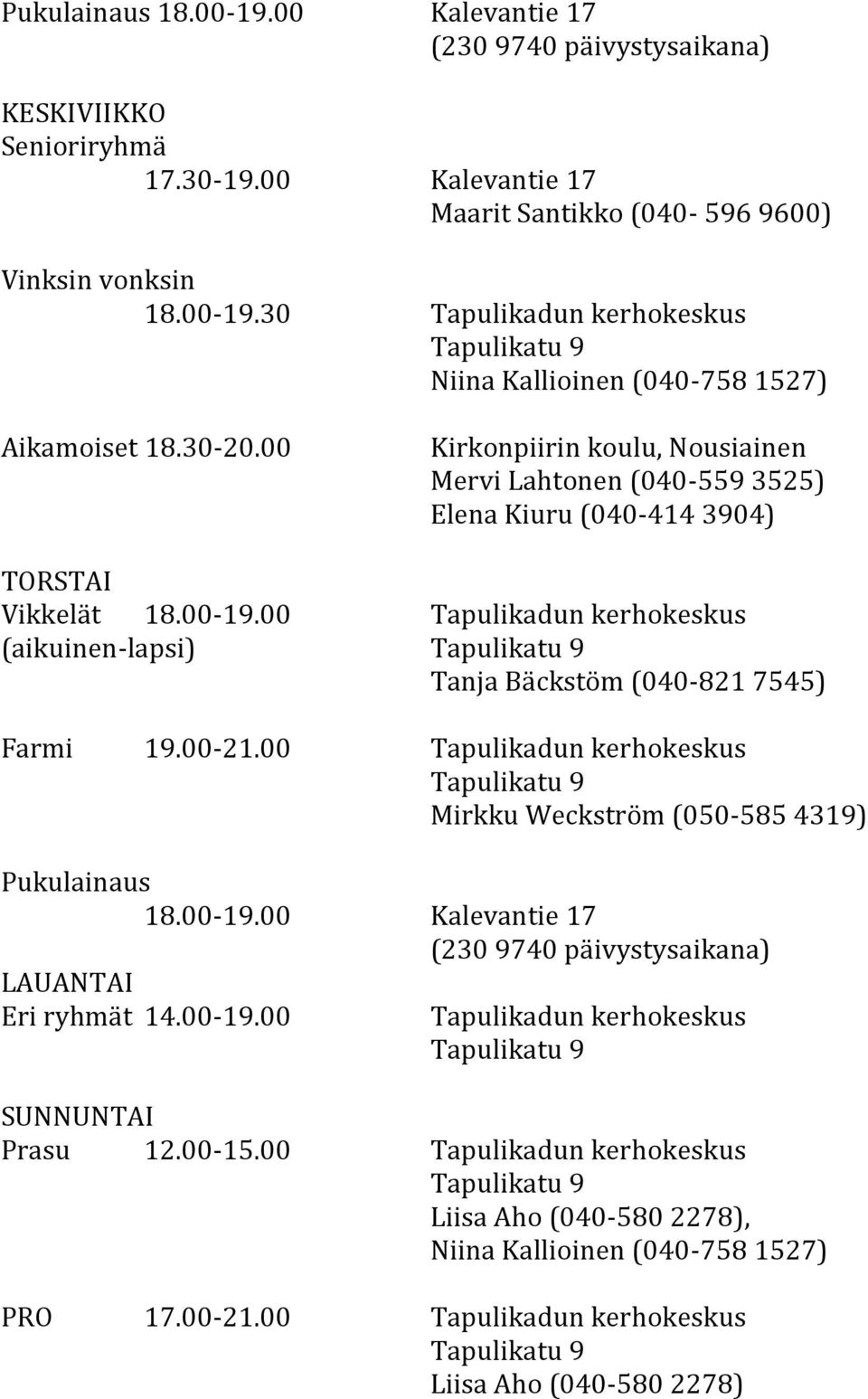 Pukulainaus 18.00-19.00 Kalevantie 17
(230 9740 päivystysaikana)

KESKIVIIKKO
Senioriryhmä
17.30-19.00 Kalevantie 17
Maarit Santikko (040- 596 9600)

Vinksin vonksin
18.00-19.30 Tapulikadun kerhokeskus
Tapulikatu 9
Niina Kallioinen (040-758 1527)

Aikamoiset 18.30-20.00 Kirkonpiirin koulu, Nousiainen
Mervi Lahtonen (040-559 3525)
Elena Kiuru (040-414 3904)

TORSTAI
Vikkelät 18.00-19.00 Tapulikadun kerhokeskus
(aikuinen-lapsi) Tapulikatu 9
Tanja Bäckstöm (040-821 7545)

Farmi 19.00-21.00 Tapulikadun kerhokeskus
Tapulikatu 9
Mirkku Weckström (050-585 4319)

Pukulainaus
18.00-19.00 Kalevantie 17
(230 9740 päivystysaikana)
LAUANTAI
Eri ryhmät 14.00-19.00 Tapulikadun kerhokeskus
Tapulikatu 9

SUNNUNTAI
Prasu 12.00-15.00 Tapulikadun kerhokeskus
Tapulikatu 9
Liisa Aho (040-580 2278),
Niina Kallioinen (040-758 1527)

PRO 17.00-21.00 Tapulikadun kerhokeskus
Tapulikatu 9
Liisa Aho (040-580 2278)